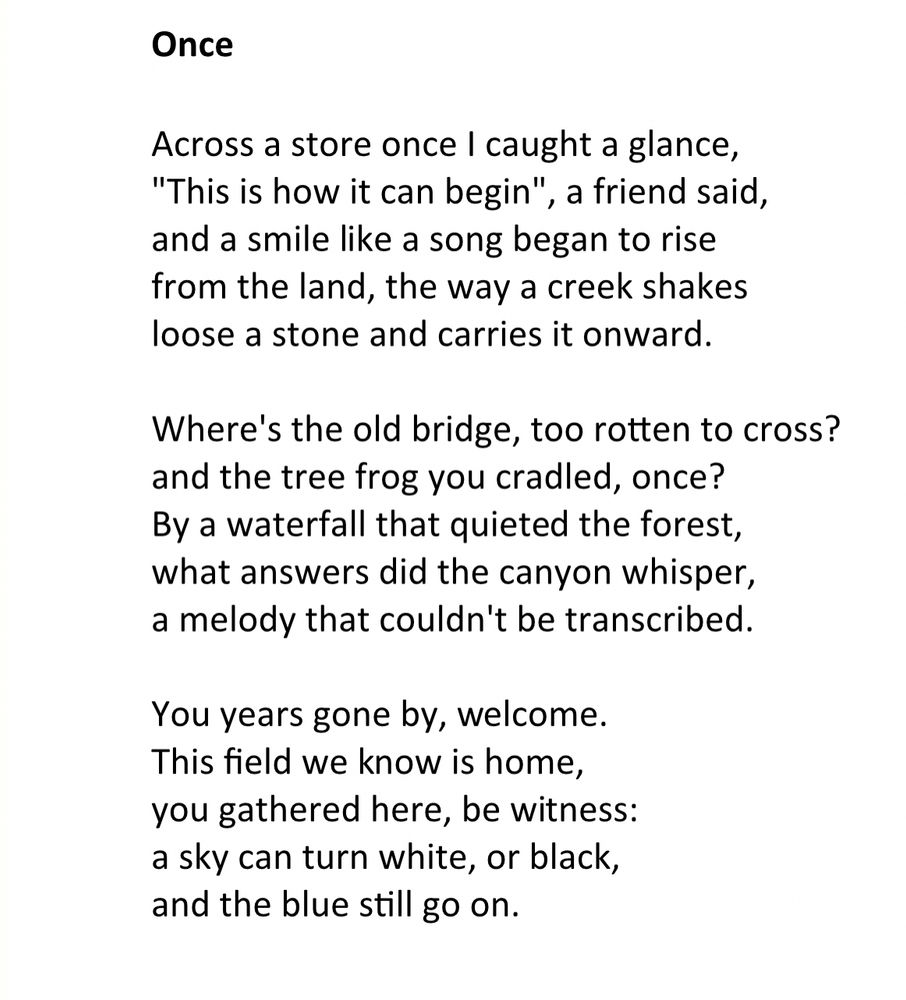 Once

Across a store once I caught a glance,
"This is how it can begin", a friend said,
and a smile like a song began to rise
from the land, the way a creek shakes
loose a stone and carries it onward.

Where's the old bridge, too rotten to cross?
and the tree frog you cradled, once?
By a waterfall that quieted the forest,
what answers did the canyon whisper,
a melody that couldn't be transcribed.

You years gone by, welcome.
This field we know is home,
you gathered here, be witness:
a sky can turn white, or black,
and the blue still go on.